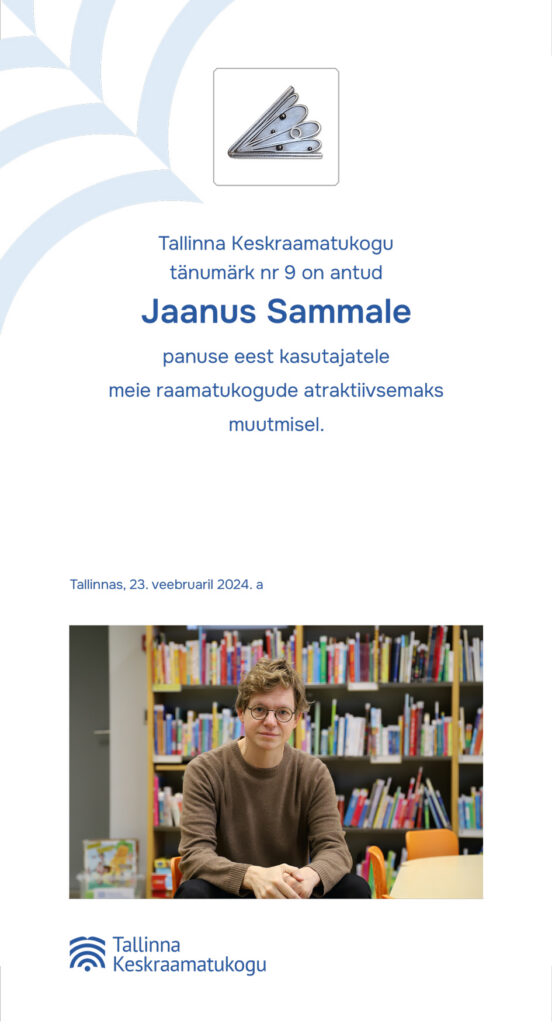 Tallinna Keskraamatukogu
tänumärk nr 9 on antud

Jaanus Sammale

panuse eest kasutajatele
meie raamatukogude atraktiivsemaks
muutmisel.

Tallinnas, 23. veebruaril 2024. a

Tallinna
Keskraamatukogu